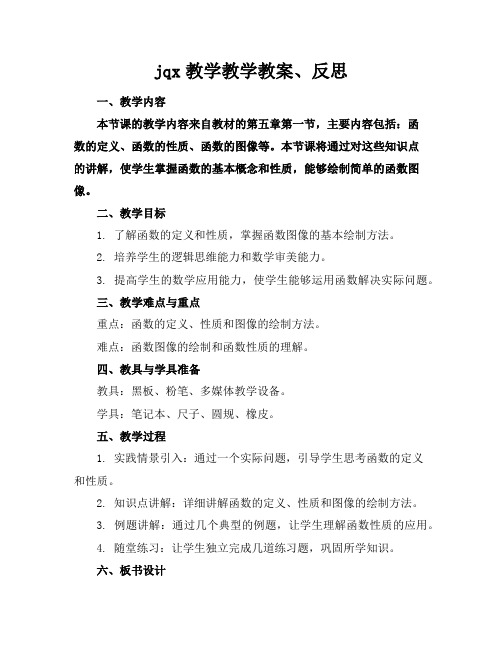 jqx 教学教学教案、反思

一、教学内容

本节课的教学内容来自教材的第五章第一节，主要内容包括：函数的定义、函数的性质、函数的图像等。本节课将通过对这些知识点的讲解，使学生掌握函数的基本概念和性质，能够绘制简单的函数图像。

二、教学目标

1. 了解函数的定义和性质，掌握函数图像的基本绘制方法。

2. 培养学生的逻辑思维能力和数学审美能力。

3. 提高学生的数学应用能力，使学生能够运用函数解决实际问题。

三、教学难点与重点

重点：函数的定义、性质和图像的绘制方法。

难点：函数图像的绘制和函数性质的理解。

四、教具与学具准备

教具：黑板、粉笔、多媒体教学设备。

学具：笔记本、尺子、圆规、橡皮。

五、教学过程

1. 实践情景引入：通过一个实际问题，引导学生思考函数的定义和性质。

2. 知识点讲解：详细讲解函数的定义、性质和图像的绘制方法。

3. 例题讲解：通过几个典型的例题，让学生理解函数性质的应用。

4. 随堂练习：让学生独立完成几道练习题，巩固所学知识。

六、板书设计